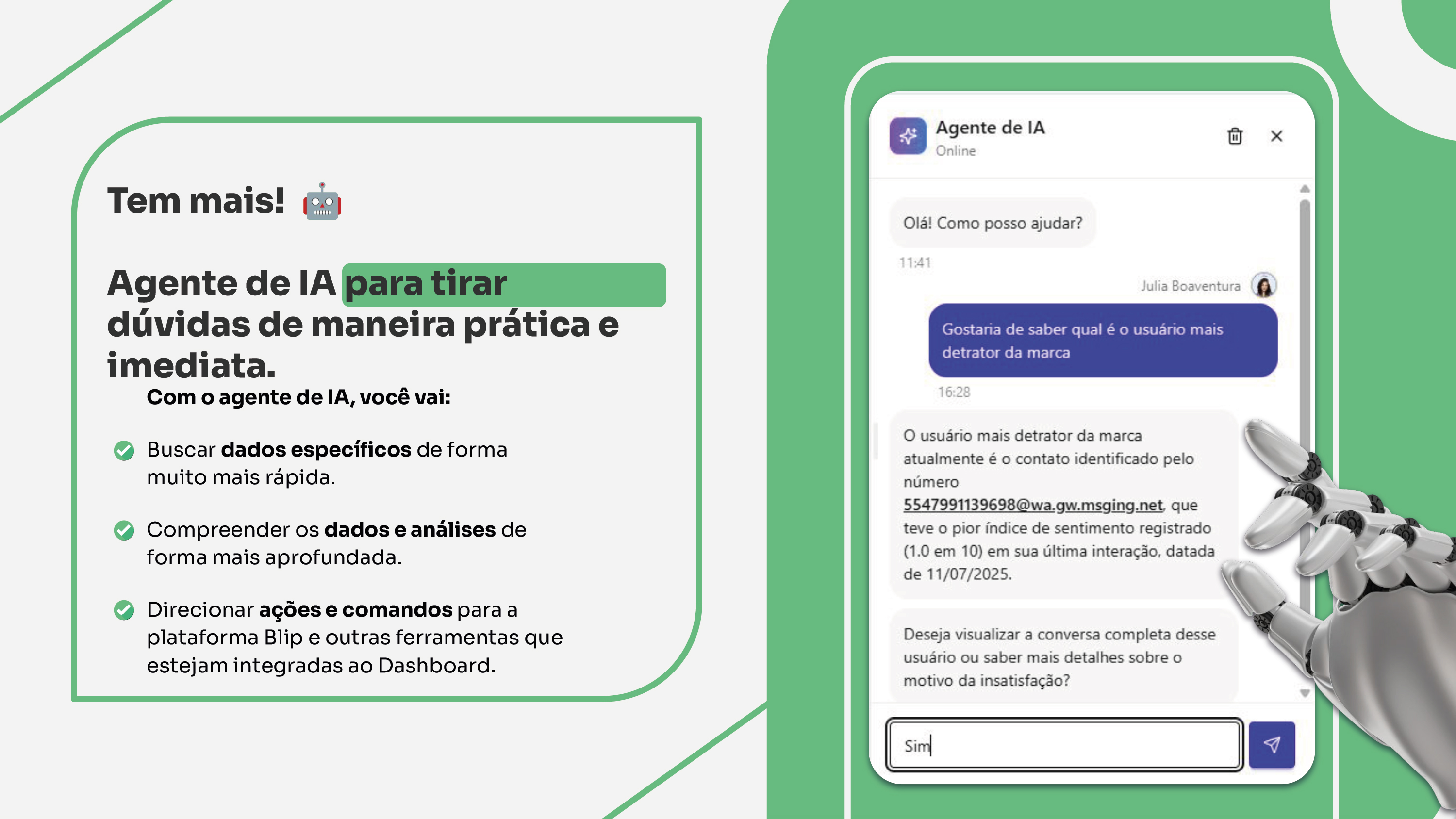 Tem mais! 🤖

Agente de IA para tirar dúvidas de maneira prática e imediata.

Com o agente de IA, você vai:

Buscar dados específicos de forma muito mais rápida.

Compreender os dados e análises de forma mais aprofundada.

Direcionar ações e comandos para a plataforma Blip e outras ferramentas que estejam integradas ao Dashboard.

Agente de IA
Online

Olá! Como posso ajudar?

11:41

Julia Boaventura

Gostaria de saber qual é o usuário mais detrator da marca

16:28

O usuário mais detrator da marca atualmente é o contato identificado pelo número 5547991139698@wa.gw.msging.net, que teve o pior índice de sentimento registrado (1.0 em 10) em sua última interação, datada de 11/07/2025.

Deseja visualizar a conversa completa desse usuário ou saber mais detalhes sobre o motivo da insatisfação?

Sim